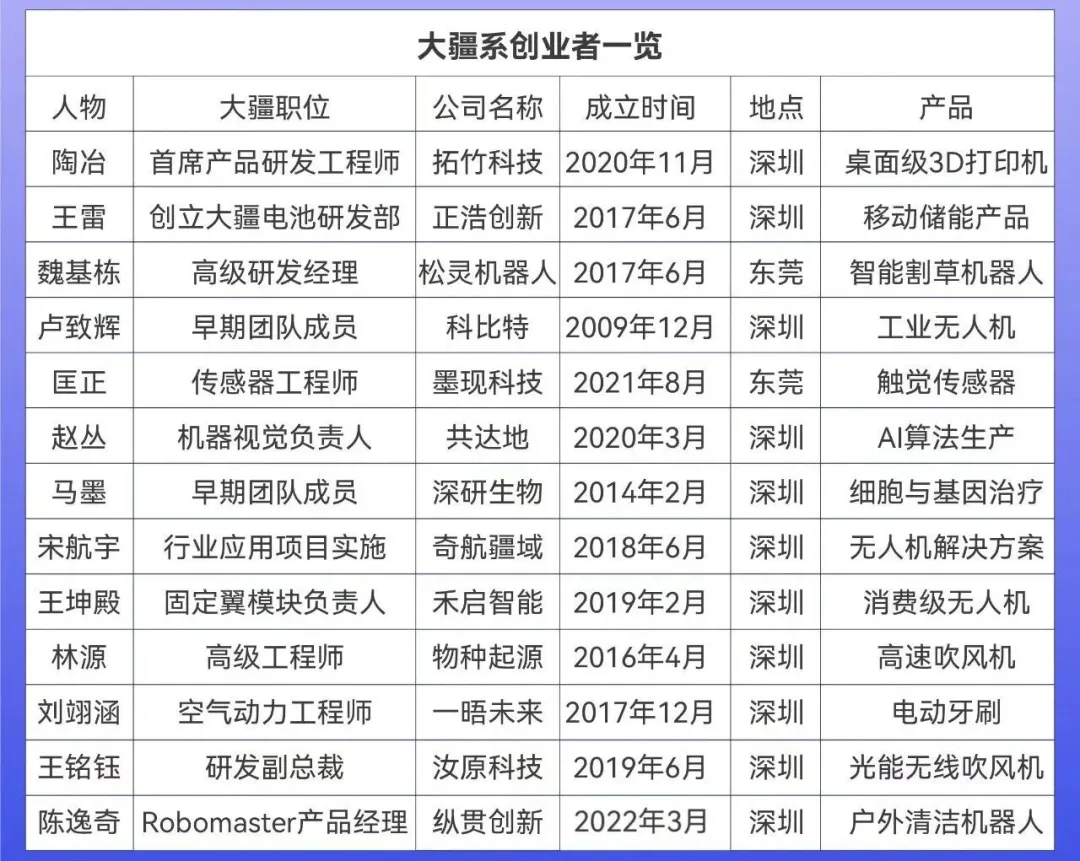 大疆系创业者一览

| 人物 | 大疆职位 | 公司名称 | 成立时间 | 地点 | 产品 |
|---|---|---|---|---|---|
| 陶冶 | 首席产品研发工程师 | 拓竹科技 | 2020年11月 | 深圳 | 桌面级3D打印机 |
| 王雷 | 创立大疆电池研发部 | 正浩创新 | 2017年6月 | 深圳 | 移动储能产品 |
| 魏基栋 | 高级研发经理 | 松灵机器人 | 2017年6月 | 东莞 | 智能割草机器人 |
| 卢致辉 | 早期团队成员 | 科比特 | 2009年12月 | 深圳 | 工业无人机 |
| 匡正 | 传感器工程师 | 墨现科技 | 2021年8月 | 东莞 | 触觉传感器 |
| 赵丛 | 机器视觉负责人 | 共达地 | 2020年3月 | 深圳 | AI算法生产 |
| 马墨 | 早期团队成员 | 深研生物 | 2014年2月 | 深圳 | 细胞与基因治疗 |
| 宋航宇 | 行业应用项目实施 | 奇航疆域 | 2018年6月 | 深圳 | 无人机解决方案 |
| 王坤殿 | 固定翼模块负责人 | 禾启智能 | 2019年2月 | 深圳 | 消费级无人机 |
| 林源 | 高级工程师 | 物种起源 | 2016年4月 | 深圳 | 高速吹风机 |
| 刘翊涵 | 空气动力工程师 | 一晤未来 | 2017年12月 | 深圳 | 电动牙刷 |
| 王铭钰 | 研发副总裁 | 汝原科技 | 2019年6月 | 深圳 | 光能无线吹风机 |
| 陈逸奇 | Robomaster产品经理 | 纵贯创新 | 2022年3月 | 深圳 | 户外清洁机器人 |